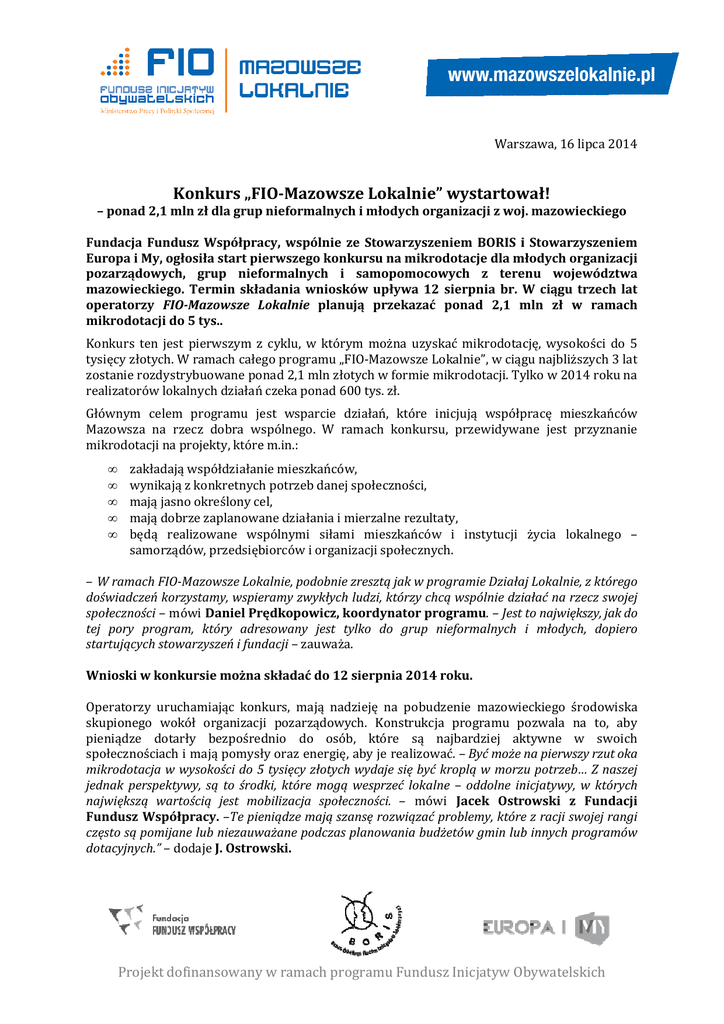 FIO FUNDUSZ INICJATYW OBYWATELSKICH Ministerstwo Pracy i Polityki Społecznej

MAZOWSZE LOKALNIE

www.mazowszelokalnie.pl

Warszawa, 16 lipca 2014

Konkurs „FIO-Mazowsze Lokalnie" wystartował!
– ponad 2,1 mln zł dla grup nieformalnych i młodych organizacji z woj. mazowieckiego

Fundacja Fundusz Współpracy, wspólnie ze Stowarzyszeniem BORIS i Stowarzyszeniem Europa i My, ogłosiła start pierwszego konkursu na mikrodotacje dla młodych organizacji pozarządowych, grup nieformalnych i samopomocowych z terenu województwa mazowieckiego. Termin składania wniosków upływa 12 sierpnia br. W ciągu trzech lat operatorzy FIO-Mazowsze Lokalnie planują przekazać ponad 2,1 mln zł w ramach mikrodotacji do 5 tys..

Konkurs ten jest pierwszym z cyklu, w którym można uzyskać mikrodotację, wysokości do 5 tysięcy złotych. W ramach całego programu „FIO-Mazowsze Lokalnie", w ciągu najbliższych 3 lat zostanie rozdystrybuowane ponad 2,1 mln złotych w formie mikrodotacji. Tylko w 2014 roku na realizatorów lokalnych działań czeka ponad 600 tys. zł.

Głównym celem programu jest wsparcie działań, które inicjują współpracę mieszkańców Mazowsza na rzecz dobra wspólnego. W ramach konkursu, przewidywane jest przyznanie mikrodotacji na projekty, które m.in.:

∞ zakładają współdziałanie mieszkańców,
∞ wynikają z konkretnych potrzeb danej społeczności,
∞ mają jasno określony cel,
∞ mają dobrze zaplanowane działania i mierzalne rezultaty,
∞ będą realizowane wspólnymi siłami mieszkańców i instytucji życia lokalnego – samorządów, przedsiębiorców i organizacji społecznych.

– W ramach FIO-Mazowsze Lokalnie, podobnie zresztą jak w programie Działaj Lokalnie, z którego doświadczeń korzystamy, wspieramy zwykłych ludzi, którzy chcą wspólnie działać na rzecz swojej społeczności – mówi Daniel Prędkopowicz, koordynator programu. – Jest to największy, jak do tej pory program, który adresowany jest tylko do grup nieformalnych i młodych, dopiero startujących stowarzyszeń i fundacji – zauważa.

Wnioski w konkursie można składać do 12 sierpnia 2014 roku.

Operatorzy uruchamiając konkurs, mają nadzieję na pobudzenie mazowieckiego środowiska skupionego wokół organizacji pozarządowych. Konstrukcja programu pozwala na to, aby pieniądze dotarły bezpośrednio do osób, które są najbardziej aktywne w swoich społecznościach i mają pomysły oraz energię, aby je realizować. – Być może na pierwszy rzut oka mikrodotacja w wysokości do 5 tysięcy złotych wydaje się być kroplą w morzu potrzeb... Z naszej jednak perspektywy, są to środki, które mogą wesprzeć lokalne – oddolne inicjatywy, w których największą wartością jest mobilizacja społeczności. – mówi Jacek Ostrowski z Fundacji Fundusz Współpracy. –Te pieniądze mają szansę rozwiązać problemy, które z racji swojej rangi często są pomijane lub niezauważane podczas planowania budżetów gmin lub innych programów dotacyjnych." – dodaje J. Ostrowski.

Fundacja FUNDUSZ WSPÓŁPRACY

BORIS

EUROPA I MY

Projekt dofinansowany w ramach programu Fundusz Inicjatyw Obywatelskich